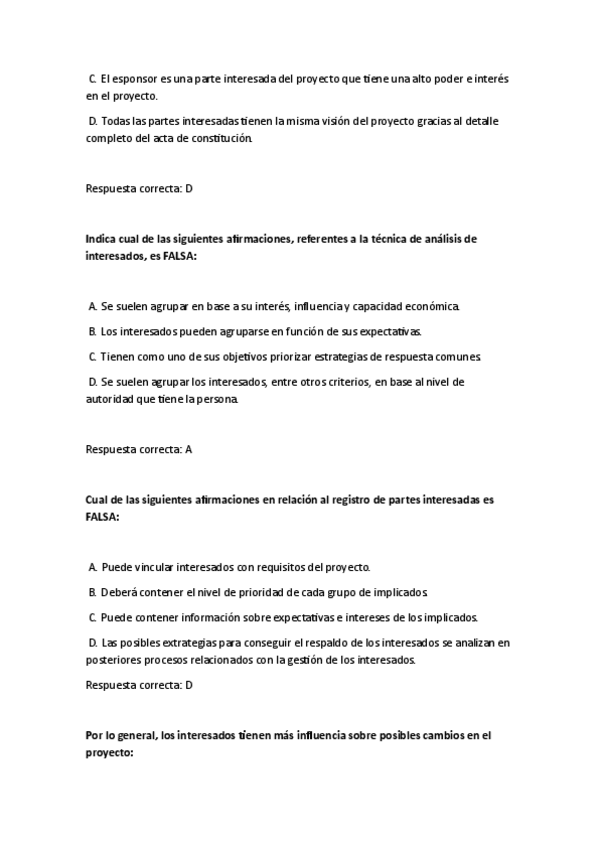 C. El esponsor es una parte interesada del proyecto que tiene una alto poder e interés en el proyecto.

D. Todas las partes interesadas tienen la misma visión del proyecto gracias al detalle completo del acta de constitución.

Respuesta correcta: D

Indica cual de las siguientes afirmaciones, referentes a la técnica de análisis de interesados, es FALSA:

A. Se suelen agrupar en base a su interés, influencia y capacidad económica.

B. Los interesados pueden agruparse en función de sus expectativas.

C. Tienen como uno de sus objetivos priorizar estrategias de respuesta comunes.

D. Se suelen agrupar los interesados, entre otros criterios, en base al nivel de autoridad que tiene la persona.

Respuesta correcta: A

Cual de las siguientes afirmaciones en relación al registro de partes interesadas es FALSA:

A. Puede vincular interesados con requisitos del proyecto.

B. Deberá contener el nivel de prioridad de cada grupo de implicados.

C. Puede contener información sobre expectativas e intereses de los implicados.

D. Las posibles extrategias para conseguir el respaldo de los interesados se analizan en posteriores procesos relacionados con la gestión de los interesados.

Respuesta correcta: D

Por lo general, los interesados tienen más influencia sobre posibles cambios en el proyecto: